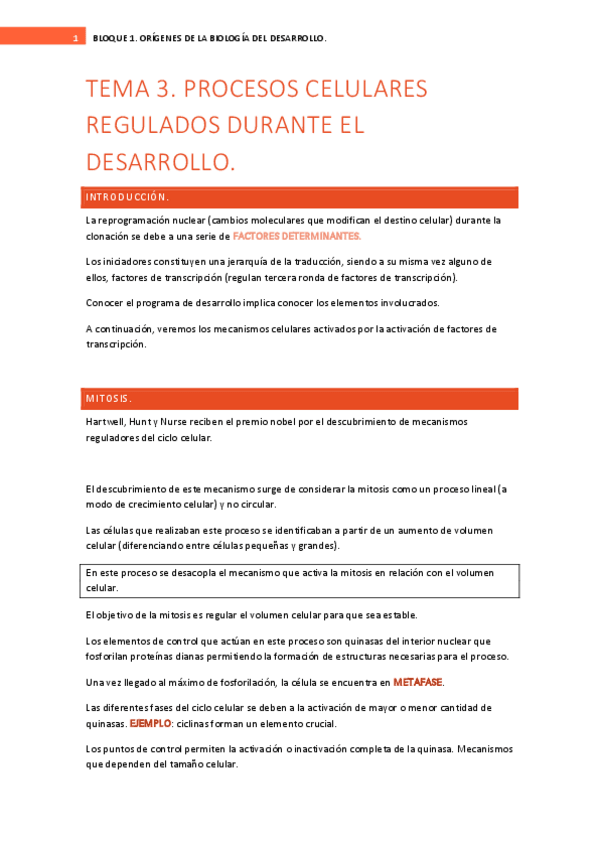 1 BLOQUE 1. ORÍGENES DE LA BIOLOGÍA DEL DESARROLLO.

TEMA 3. PROCESOS CELULARES REGULADOS DURANTE EL DESARROLLO.

INTRODUCCIÓN.

La reprogramación nuclear (cambios moleculares que modifican el destino celular) durante la clonación se debe a una serie de FACTORES DETERMINANTES.

Los iniciadores constituyen una jerarquía de la traducción, siendo a su misma vez alguno de ellos, factores de transcripción (regulan tercera ronda de factores de transcripción).

Conocer el programa de desarrollo implica conocer los elementos involucrados.

A continuación, veremos los mecanismos celulares activados por la activación de factores de transcripción.

MITOSIS.

Hartwell, Hunt y Nurse reciben el premio nobel por el descubrimiento de mecanismos reguladores del ciclo celular.

El descubrimiento de este mecanismo surge de considerar la mitosis como un proceso lineal (a modo de crecimiento celular) y no circular.

Las células que realizaban este proceso se identificaban a partir de un aumento de volumen celular (diferenciando entre células pequeñas y grandes).

En este proceso se desacopla el mecanismo que activa la mitosis en relación con el volumen celular.

El objetivo de la mitosis es regular el volumen celular para que sea estable.

Los elementos de control que actúan en este proceso son quinasas del interior nuclear que fosforilan proteínas dianas permitiendo la formación de estructuras necesarias para el proceso.

Una vez llegado al máximo de fosforilación, la célula se encuentra en METAFASE.

Las diferentes fases del ciclo celular se deben a la activación de mayor o menor cantidad de quinasas. EJEMPLO: ciclinas forman un elemento crucial.

Los puntos de control permiten la activación o inactivación completa de la quinasa. Mecanismos que dependen del tamaño celular.